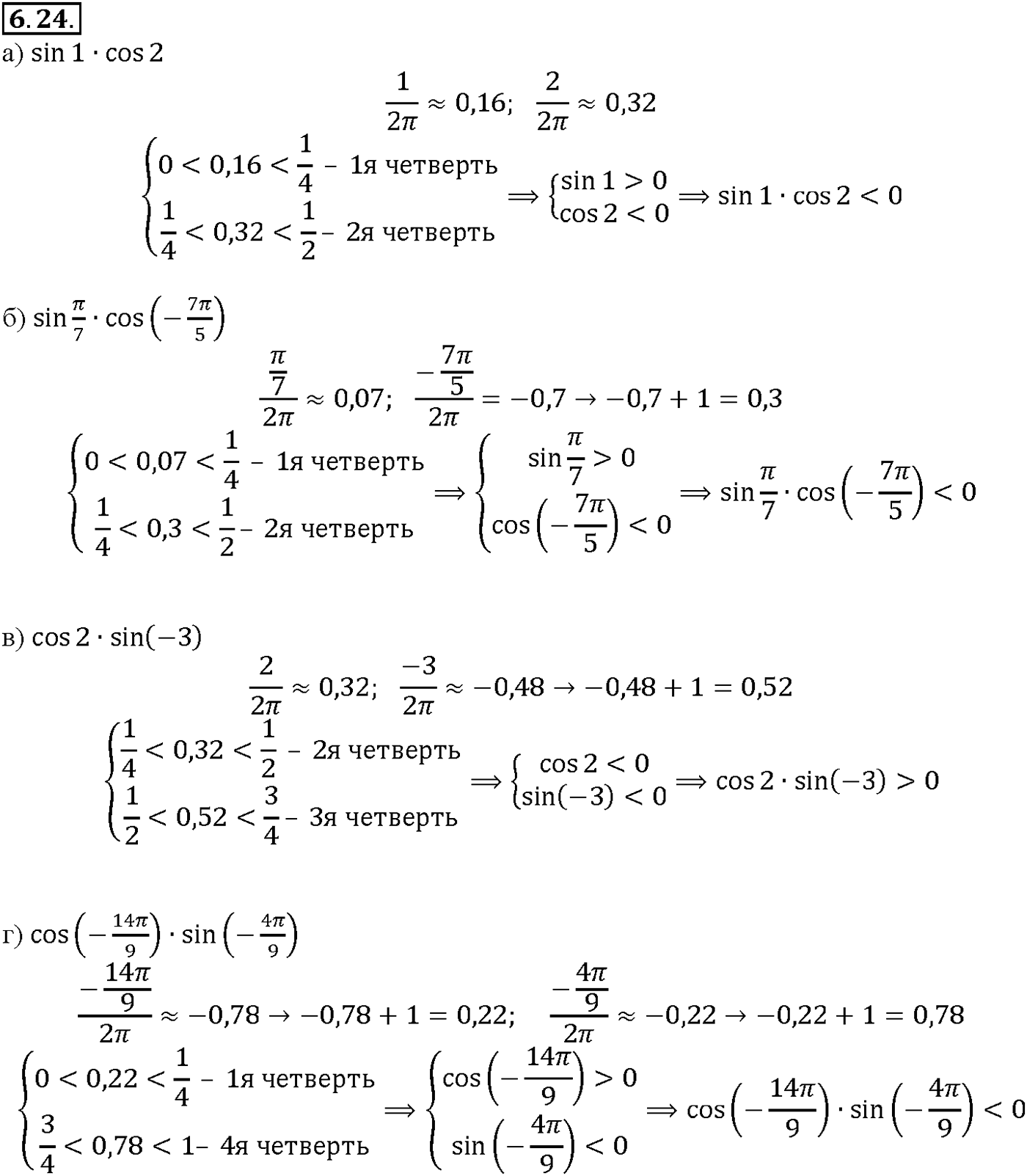 6.24.

а) $\sin 1 \cdot \cos 2$

$\frac{1}{2\pi} \approx 0{,}16; \quad \frac{2}{2\pi} \approx 0{,}32$

$\begin{cases} 0 < 0{,}16 < \frac{1}{4} - \text{1я четверть} \\ \frac{1}{4} < 0{,}32 < \frac{1}{2} - \text{2я четверть} \end{cases} \Rightarrow \begin{cases} \sin 1 > 0 \\ \cos 2 < 0 \end{cases} \Rightarrow \sin 1 \cdot \cos 2 < 0$

б) $\sin\frac{\pi}{7} \cdot \cos\left(-\frac{7\pi}{5}\right)$

$\frac{\frac{\pi}{7}}{2\pi} \approx 0{,}07; \quad \frac{-\frac{7\pi}{5}}{2\pi} = -0{,}7 \to -0{,}7 + 1 = 0{,}3$

$\begin{cases} 0 < 0{,}07 < \frac{1}{4} - \text{1я четверть} \\ \frac{1}{4} < 0{,}3 < \frac{1}{2} - \text{2я четверть} \end{cases} \Rightarrow \begin{cases} \sin\frac{\pi}{7} > 0 \\ \cos\left(-\frac{7\pi}{5}\right) < 0 \end{cases} \Rightarrow \sin\frac{\pi}{7} \cdot \cos\left(-\frac{7\pi}{5}\right) < 0$

в) $\cos 2 \cdot \sin(-3)$

$\frac{2}{2\pi} \approx 0{,}32; \quad \frac{-3}{2\pi} \approx -0{,}48 \to -0{,}48 + 1 = 0{,}52$

$\begin{cases} \frac{1}{4} < 0{,}32 < \frac{1}{2} - \text{2я четверть} \\ \frac{1}{2} < 0{,}52 < \frac{3}{4} - \text{3я четверть} \end{cases} \Rightarrow \begin{cases} \cos 2 < 0 \\ \sin(-3) < 0 \end{cases} \Rightarrow \cos 2 \cdot \sin(-3) > 0$

г) $\cos\left(-\frac{14\pi}{9}\right) \cdot \sin\left(-\frac{4\pi}{9}\right)$

$\frac{-\frac{14\pi}{9}}{2\pi} \approx -0{,}78 \to -0{,}78 + 1 = 0{,}22; \quad \frac{-\frac{4\pi}{9}}{2\pi} \approx -0{,}22 \to -0{,}22 + 1 = 0{,}78$

$\begin{cases} 0 < 0{,}22 < \frac{1}{4} - \text{1я четверть} \\ \frac{3}{4} < 0{,}78 < 1 - \text{4я четверть} \end{cases} \Rightarrow \begin{cases} \cos\left(-\frac{14\pi}{9}\right) > 0 \\ \sin\left(-\frac{4\pi}{9}\right) < 0 \end{cases} \Rightarrow \cos\left(-\frac{14\pi}{9}\right) \cdot \sin\left(-\frac{4\pi}{9}\right) < 0$